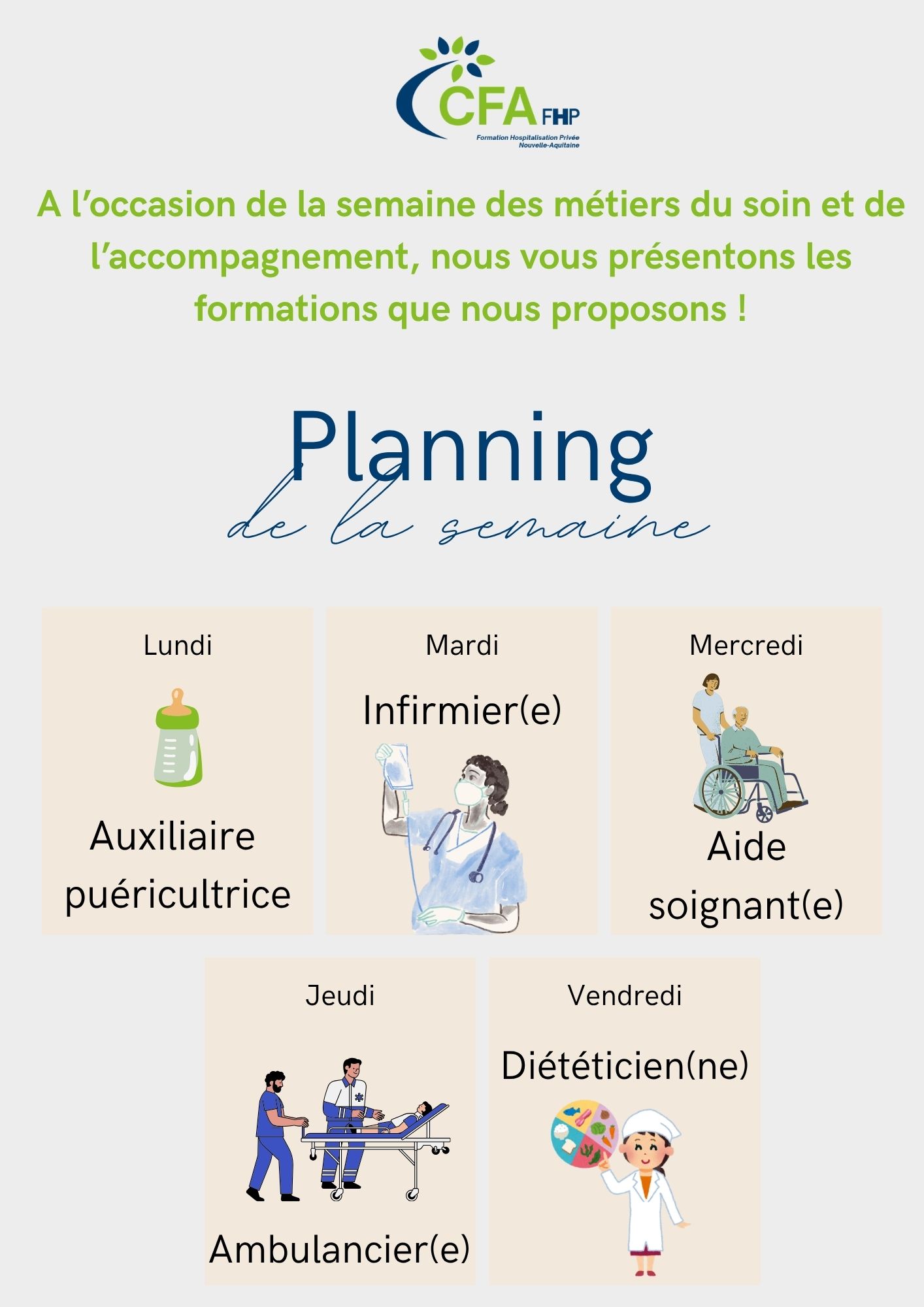 CFA FHP
Formation Hospitalisation Privée
Nouvelle-Aquitaine

A l'occasion de la semaine des métiers du soin et de l'accompagnement, nous vous présentons les formations que nous proposons !

Planning
de la semaine

Lundi
Auxiliaire puéricultrice

Mardi
Infirmier(e)

Mercredi
Aide soignant(e)

Jeudi
Ambulancier(e)

Vendredi
Diététicien(ne)